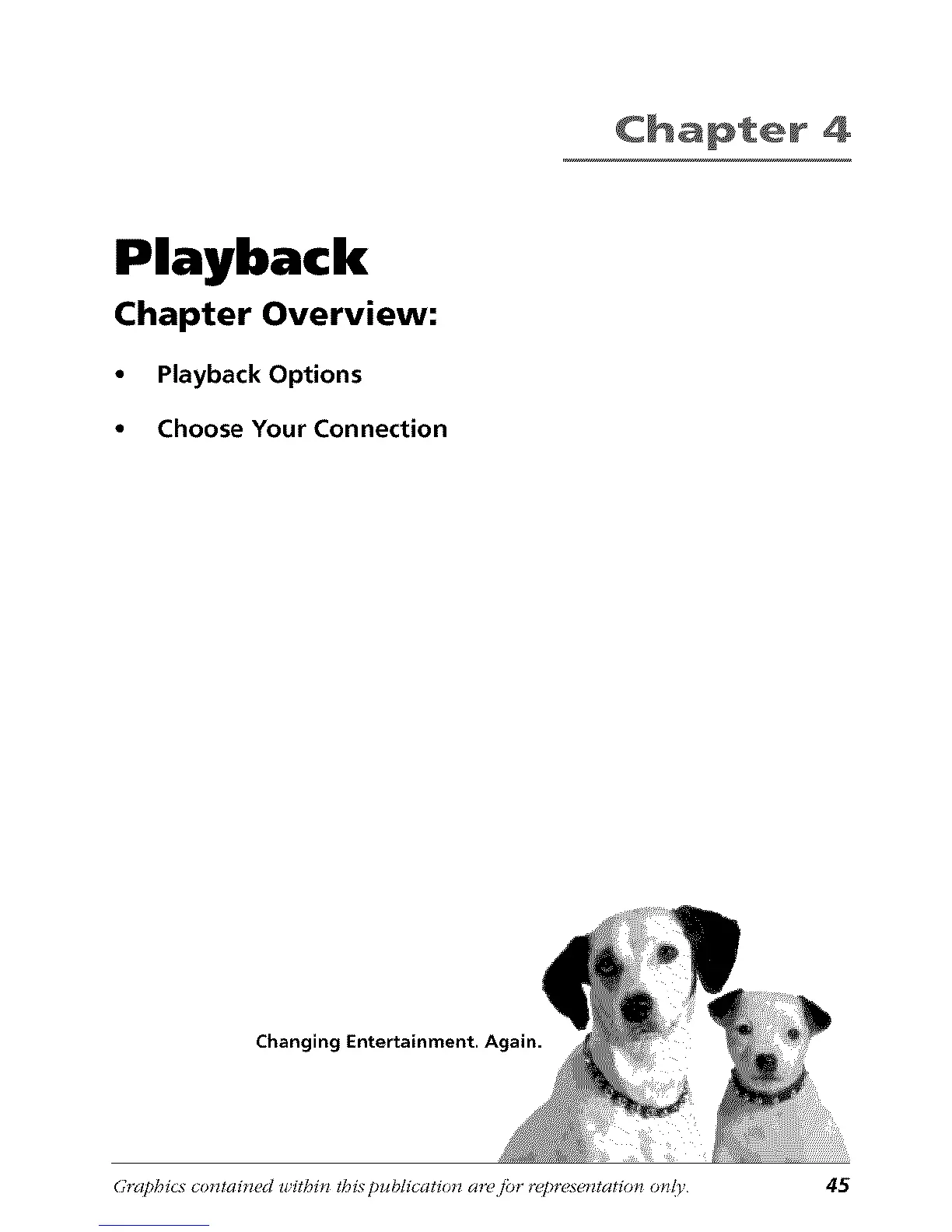 Chapter 4

Playback

Chapter Overview:

• Playback Options

• Choose Your Connection

Changing Entertainment. Again.

Graphics contained within this publication are for representation only.

45